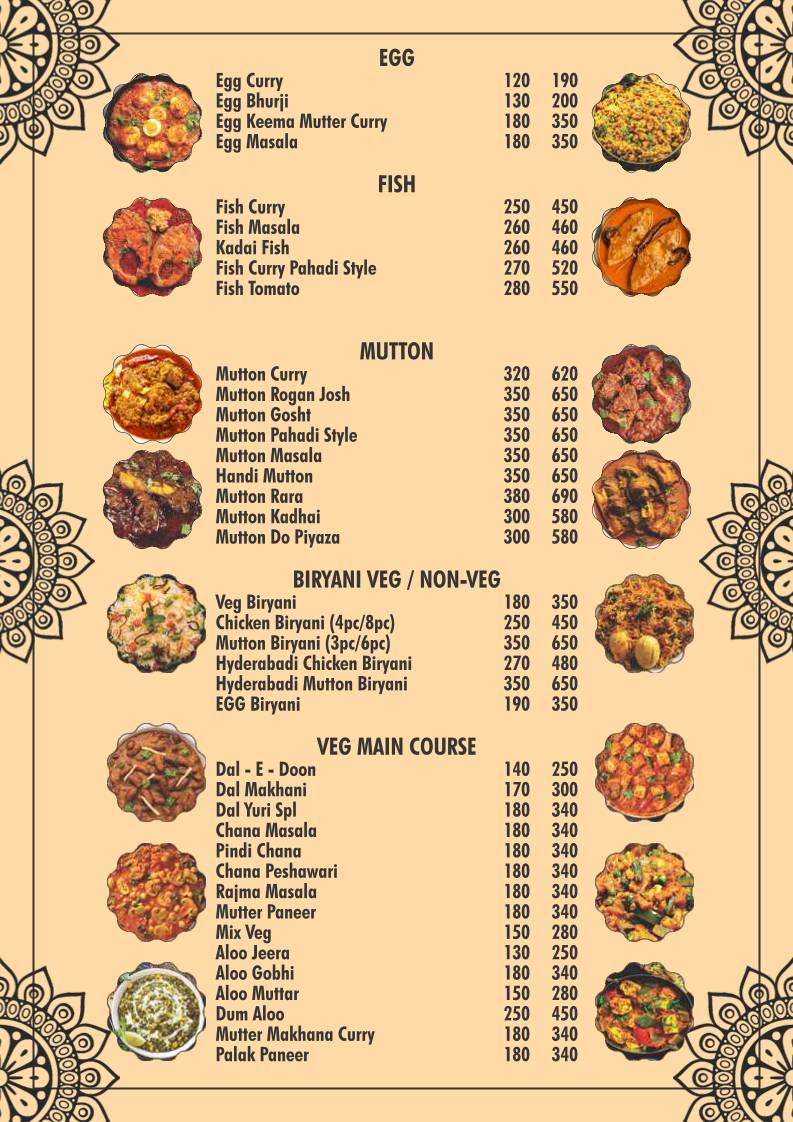 EGG

| | | |
|---|---|---|
| Egg Curry | 120 | 190 |
| Egg Bhurji | 130 | 200 |
| Egg Keema Mutter Curry | 180 | 350 |
| Egg Masala | 180 | 350 |

FISH

| | | |
|---|---|---|
| Fish Curry | 250 | 450 |
| Fish Masala | 260 | 460 |
| Kadai Fish | 260 | 460 |
| Fish Curry Pahadi Style | 270 | 520 |
| Fish Tomato | 280 | 550 |

MUTTON

| | | |
|---|---|---|
| Mutton Curry | 320 | 620 |
| Mutton Rogan Josh | 350 | 650 |
| Mutton Gosht | 350 | 650 |
| Mutton Pahadi Style | 350 | 650 |
| Mutton Masala | 350 | 650 |
| Handi Mutton | 350 | 650 |
| Mutton Rara | 380 | 690 |
| Mutton Kadhai | 300 | 580 |
| Mutton Do Piyaza | 300 | 580 |

BIRYANI VEG / NON-VEG

| | | |
|---|---|---|
| Veg Biryani | 180 | 350 |
| Chicken Biryani (4pc/8pc) | 250 | 450 |
| Mutton Biryani (3pc/6pc) | 350 | 650 |
| Hyderabadi Chicken Biryani | 270 | 480 |
| Hyderabadi Mutton Biryani | 350 | 650 |
| EGG Biryani | 190 | 350 |

VEG MAIN COURSE

| | | |
|---|---|---|
| Dal - E - Doon | 140 | 250 |
| Dal Makhani | 170 | 300 |
| Dal Yuri Spl | 180 | 340 |
| Chana Masala | 180 | 340 |
| Pindi Chana | 180 | 340 |
| Chana Peshawari | 180 | 340 |
| Rajma Masala | 180 | 340 |
| Mutter Paneer | 180 | 340 |
| Mix Veg | 150 | 280 |
| Aloo Jeera | 130 | 250 |
| Aloo Gobhi | 180 | 340 |
| Aloo Muttar | 150 | 280 |
| Dum Aloo | 250 | 450 |
| Mutter Makhana Curry | 180 | 340 |
| Palak Paneer | 180 | 340 |